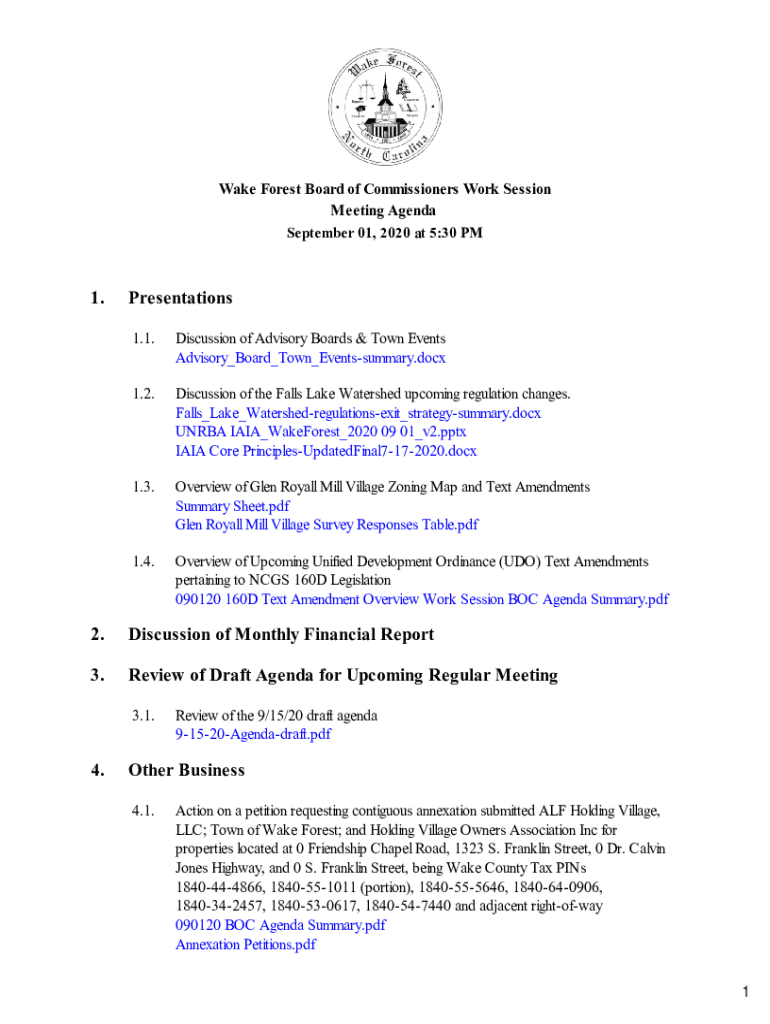 Wake Forest
North Carolina

Wake Forest Board of Commissioners Work Session
Meeting Agenda
September 01, 2020 at 5:30 PM

1. Presentations

1.1. Discussion of Advisory Boards & Town Events
Advisory_Board_Town_Events-summary.docx

1.2. Discussion of the Falls Lake Watershed upcoming regulation changes.
Falls_Lake_Watershed-regulations-exit_strategy-summary.docx
UNRBA IAIA_WakeForest_2020 09 01_v2.pptx
IAIA Core Principles-UpdatedFinal7-17-2020.docx

1.3. Overview of Glen Royall Mill Village Zoning Map and Text Amendments
Summary Sheet.pdf
Glen Royall Mill Village Survey Responses Table.pdf

1.4. Overview of Upcoming Unified Development Ordinance (UDO) Text Amendments pertaining to NCGS 160D Legislation
090120 160D Text Amendment Overview Work Session BOC Agenda Summary.pdf

2. Discussion of Monthly Financial Report

3. Review of Draft Agenda for Upcoming Regular Meeting

3.1. Review of the 9/15/20 draft agenda
9-15-20-Agenda-draft.pdf

4. Other Business

4.1. Action on a petition requesting contiguous annexation submitted ALF Holding Village, LLC; Town of Wake Forest; and Holding Village Owners Association Inc for properties located at 0 Friendship Chapel Road, 1323 S. Franklin Street, 0 Dr. Calvin Jones Highway, and 0 S. Franklin Street, being Wake County Tax PINs 1840-44-4866, 1840-55-1011 (portion), 1840-55-5646, 1840-64-0906, 1840-34-2457, 1840-53-0617, 1840-54-7440 and adjacent right-of-way
090120 BOC Agenda Summary.pdf
Annexation Petitions.pdf

1